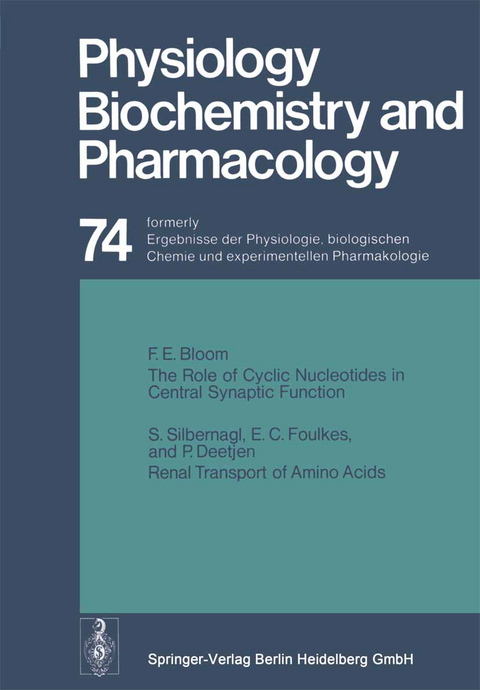 Physiology Biochemistry and Pharmacology

74

formerly
Ergebnisse der Physiologie, biologischen Chemie und experimentellen Pharmakologie

F. E. Bloom
The Role of Cyclic Nucleotides in Central Synaptic Function

S. Silbernagl, E. C. Foulkes, and P. Deetjen
Renal Transport of Amino Acids

Springer-Verlag Berlin Heidelberg GmbH